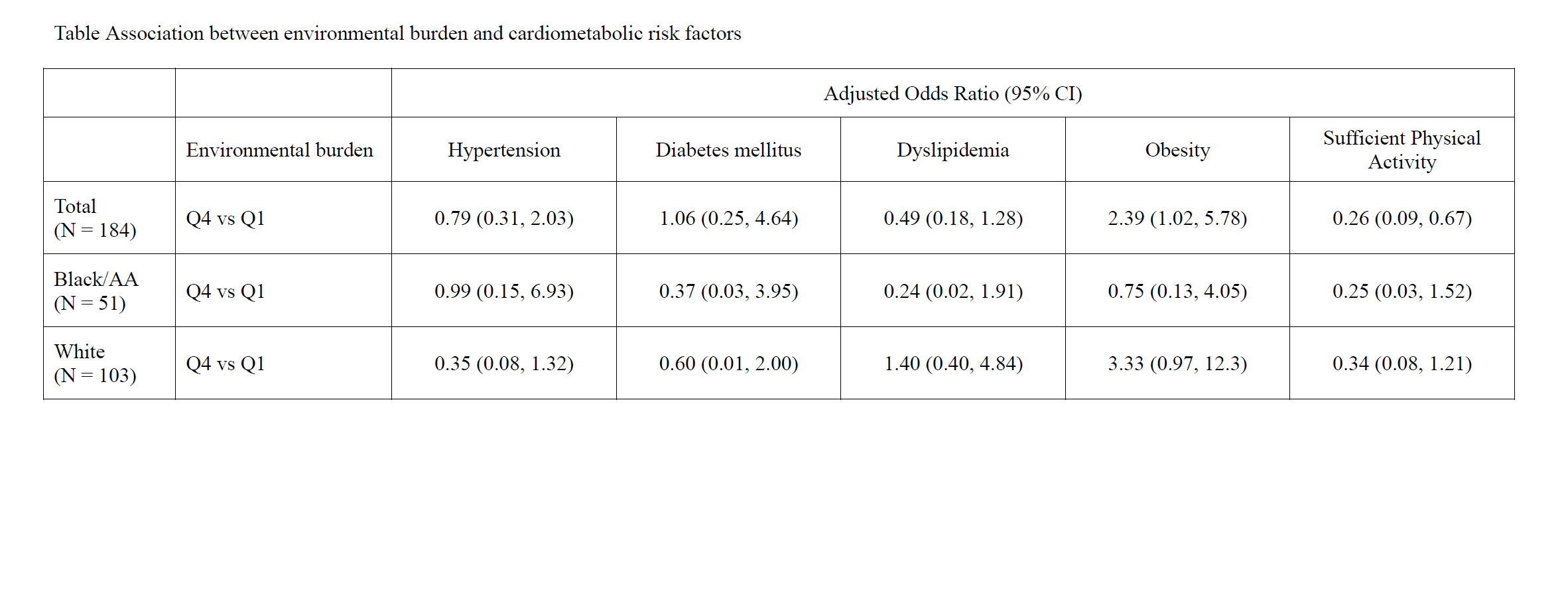 Table Association between environmental burden and cardiometabolic risk factors

| | | Adjusted Odds Ratio (95% CI) | | | | |
|---|---|---|---|---|---|---|
| | Environmental burden | Hypertension | Diabetes mellitus | Dyslipidemia | Obesity | Sufficient Physical Activity |
| Total (N = 184) | Q4 vs Q1 | 0.79 (0.31, 2.03) | 1.06 (0.25, 4.64) | 0.49 (0.18, 1.28) | 2.39 (1.02, 5.78) | 0.26 (0.09, 0.67) |
| Black/AA (N = 51) | Q4 vs Q1 | 0.99 (0.15, 6.93) | 0.37 (0.03, 3.95) | 0.24 (0.02, 1.91) | 0.75 (0.13, 4.05) | 0.25 (0.03, 1.52) |
| White (N = 103) | Q4 vs Q1 | 0.35 (0.08, 1.32) | 0.60 (0.01, 2.00) | 1.40 (0.40, 4.84) | 3.33 (0.97, 12.3) | 0.34 (0.08, 1.21) |